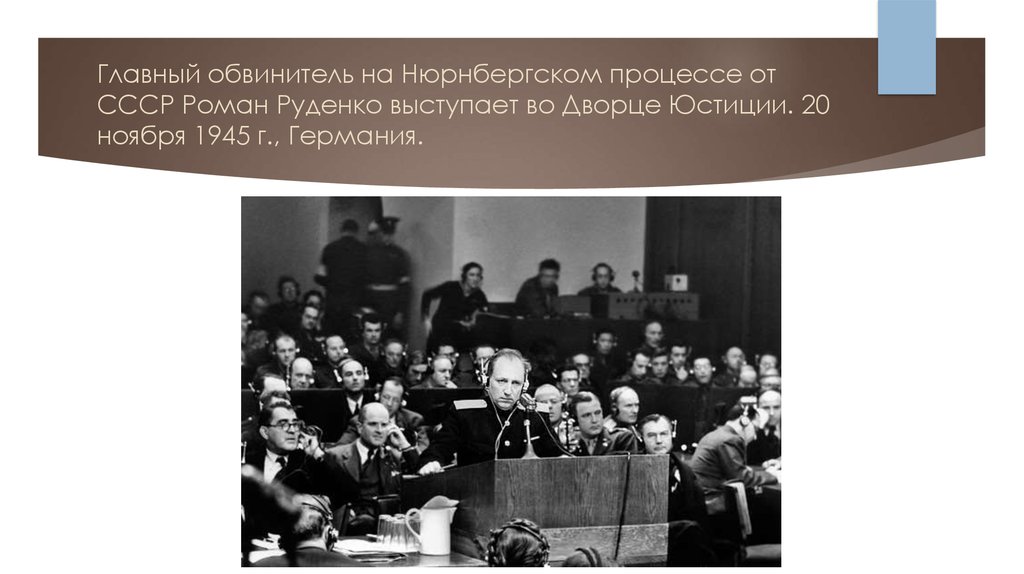 Главный обвинитель на Нюрнбергском процессе от СССР Роман Руденко выступает во Дворце Юстиции. 20 ноября 1945 г., Германия.